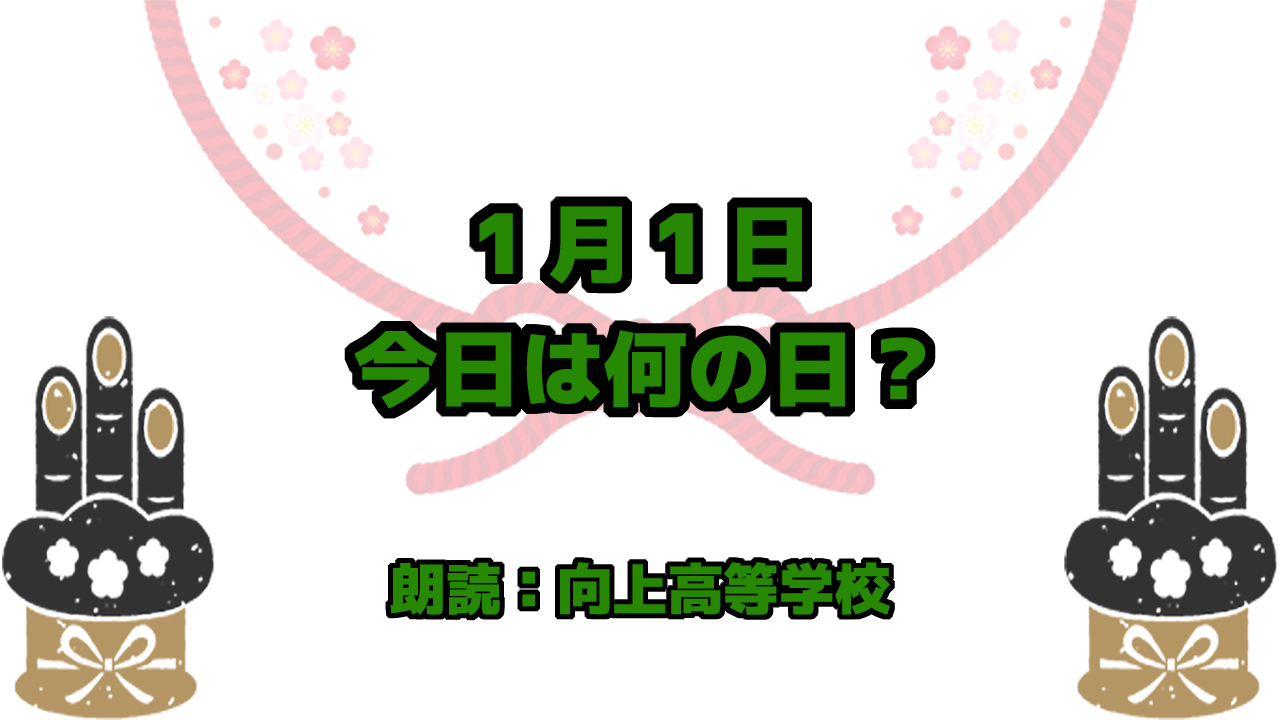 1月1日
今日は何の日？

朗読：向上高等学校